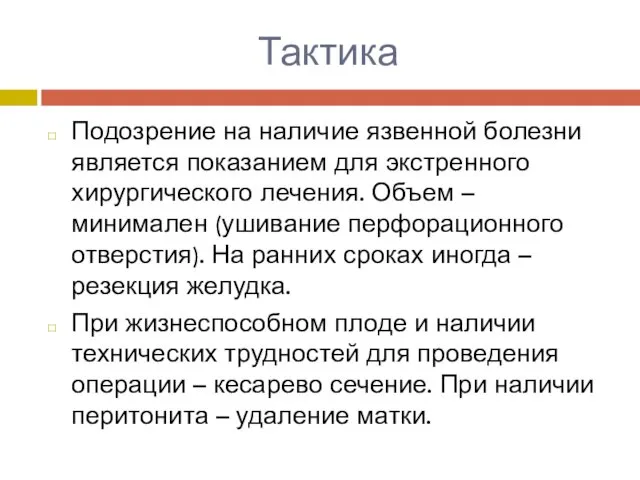 Тактика

Подозрение на наличие язвенной болезни является показанием для экстренного хирургического лечения. Объем – минимален (ушивание перфорационного отверстия). На ранних сроках иногда – резекция желудка.

При жизнеспособном плоде и наличии технических трудностей для проведения операции – кесарево сечение. При наличии перитонита – удаление матки.